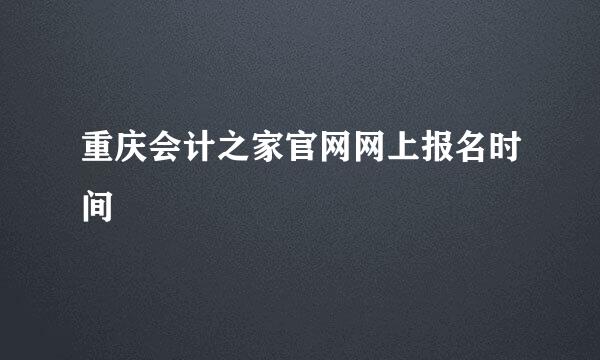 重庆会计之家官网网上报名时间